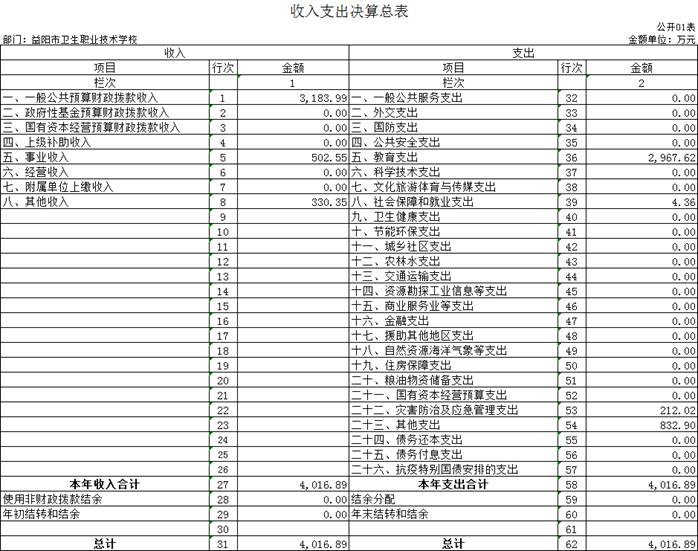 收入支出决算总表

公开01表

部门：益阳市卫生职业技术学校

金额单位：万元

| 收入 | | | 支出 | | |
|---|---|---|---|---|---|
| 项目 | 行次 | 金额 | 项目 | 行次 | 金额 |
| 栏次 | | 1 | 栏次 | | 2 |
| 一、一般公共预算财政拨款收入 | 1 | 3,183.99 | 一、一般公共服务支出 | 32 | 0.00 |
| 二、政府性基金预算财政拨款收入 | 2 | 0.00 | 二、外交支出 | 33 | 0.00 |
| 三、国有资本经营预算财政拨款收入 | 3 | 0.00 | 三、国防支出 | 34 | 0.00 |
| 四、上级补助收入 | 4 | 0.00 | 四、公共安全支出 | 35 | 0.00 |
| 五、事业收入 | 5 | 502.55 | 五、教育支出 | 36 | 2,967.62 |
| 六、经营收入 | 6 | 0.00 | 六、科学技术支出 | 37 | 0.00 |
| 七、附属单位上缴收入 | 7 | 0.00 | 七、文化旅游体育与传媒支出 | 38 | 0.00 |
| 八、其他收入 | 8 | 330.35 | 八、社会保障和就业支出 | 39 | 4.36 |
| | 9 | | 九、卫生健康支出 | 40 | 0.00 |
| | 10 | | 十、节能环保支出 | 41 | 0.00 |
| | 11 | | 十一、城乡社区支出 | 42 | 0.00 |
| | 12 | | 十二、农林水支出 | 43 | 0.00 |
| | 13 | | 十三、交通运输支出 | 44 | 0.00 |
| | 14 | | 十四、资源勘探工业信息等支出 | 45 | 0.00 |
| | 15 | | 十五、商业服务业等支出 | 46 | 0.00 |
| | 16 | | 十六、金融支出 | 47 | 0.00 |
| | 17 | | 十七、援助其他地区支出 | 48 | 0.00 |
| | 18 | | 十八、自然资源海洋气象等支出 | 49 | 0.00 |
| | 19 | | 十九、住房保障支出 | 50 | 0.00 |
| | 20 | | 二十、粮油物资储备支出 | 51 | 0.00 |
| | 21 | | 二十一、国有资本经营预算支出 | 52 | 0.00 |
| | 22 | | 二十二、灾害防治及应急管理支出 | 53 | 212.02 |
| | 23 | | 二十三、其他支出 | 54 | 832.90 |
| | 24 | | 二十四、债务还本支出 | 55 | 0.00 |
| | 25 | | 二十五、债务付息支出 | 56 | 0.00 |
| | 26 | | 二十六、抗疫特别国债安排的支出 | 57 | 0.00 |
| 本年收入合计 | 27 | 4,016.89 | 本年支出合计 | 58 | 4,016.89 |
| 使用非财政拨款结余 | 28 | 0.00 | 结余分配 | 59 | 0.00 |
| 年初结转和结余 | 29 | 0.00 | 年末结转和结余 | 60 | 0.00 |
| | 30 | | | 61 | |
| 总计 | 31 | 4,016.89 | 总计 | 62 | 4,016.89 |